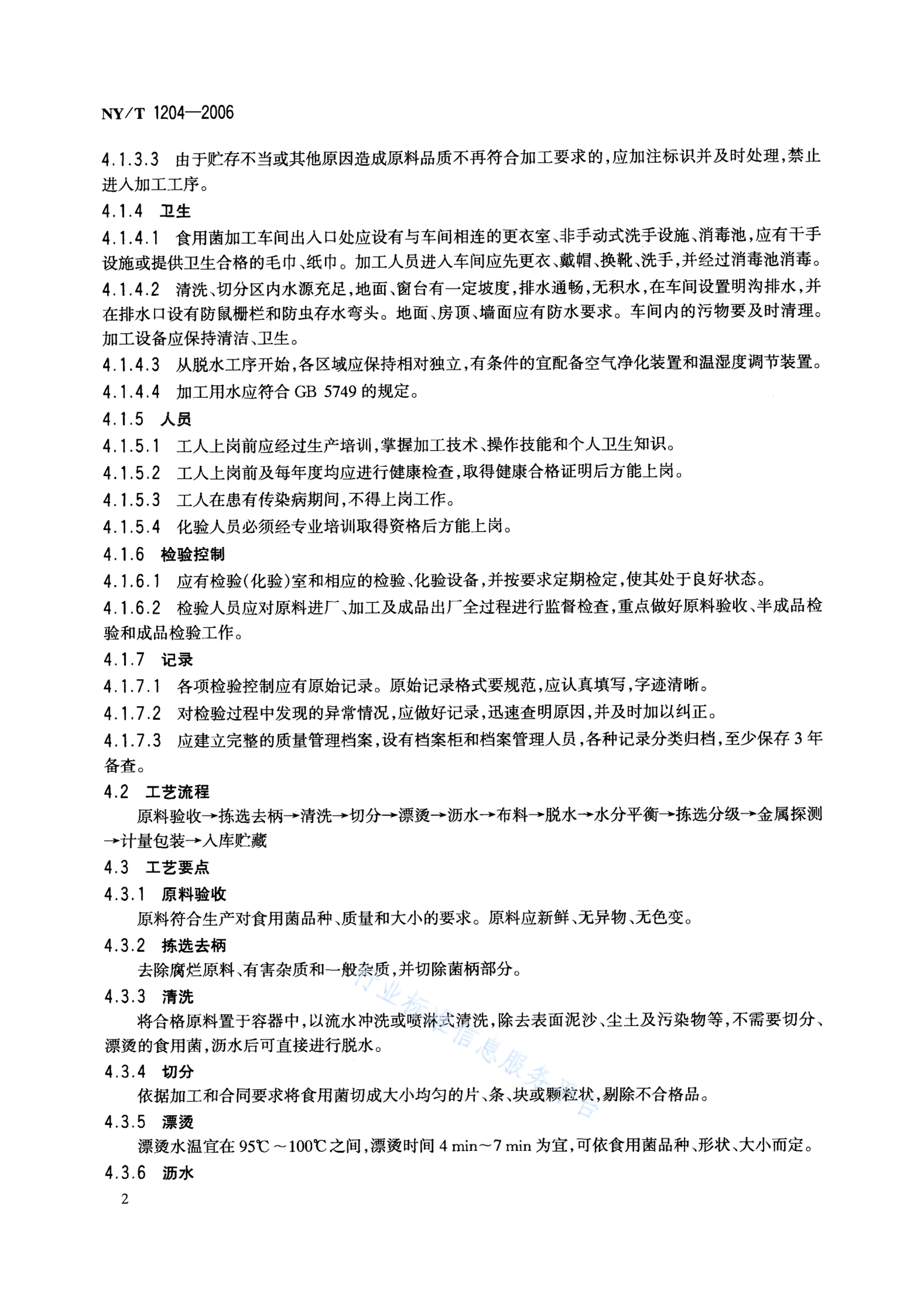 NY/T 1204—2006

4.1.3.3 由于贮存不当或其他原因造成原料品质不再符合加工要求的，应加注标识并及时处理，禁止进入加工工序。

4.1.4 卫生

4.1.4.1 食用菌加工车间出入口处应设有与车间相连的更衣室、非手动式洗手设施、消毒池，应有干手设施或提供卫生合格的毛巾、纸巾。加工人员进入车间应先更衣、戴帽、换靴、洗手，并经过消毒池消毒。

4.1.4.2 清洗、切分区内水源充足，地面、窗台有一定坡度，排水通畅，无积水，在车间设置明沟排水，并在排水口设有防鼠栅栏和防虫存水弯头。地面、房顶、墙面应有防水要求。车间内的污物要及时清理。加工设备应保持清洁、卫生。

4.1.4.3 从脱水工序开始，各区域应保持相对独立，有条件的宜配备空气净化装置和温湿度调节装置。

4.1.4.4 加工用水应符合 GB 5749 的规定。

4.1.5 人员

4.1.5.1 工人上岗前应经过生产培训，掌握加工技术、操作技能和个人卫生知识。

4.1.5.2 工人上岗前及每年度均应进行健康检查，取得健康合格证明后方能上岗。

4.1.5.3 工人在患有传染病期间，不得上岗工作。

4.1.5.4 化验人员必须经专业培训取得资格后方能上岗。

4.1.6 检验控制

4.1.6.1 应有检验(化验)室和相应的检验、化验设备，并按要求定期检定，使其处于良好状态。

4.1.6.2 检验人员应对原料进厂、加工及成品出厂全过程进行监督检查，重点做好原料验收、半成品检验和成品检验工作。

4.1.7 记录

4.1.7.1 各项检验控制应有原始记录。原始记录格式要规范，应认真填写，字迹清晰。

4.1.7.2 对检验过程中发现的异常情况，应做好记录，迅速查明原因，并及时加以纠正。

4.1.7.3 应建立完整的质量管理档案，设有档案柜和档案管理人员，各种记录分类归档，至少保存 3 年备查。

4.2 工艺流程

原料验收→拣选去柄→清洗→切分→漂烫→沥水→布料→脱水→水分平衡→拣选分级→金属探测→计量包装→入库贮藏

4.3 工艺要点

4.3.1 原料验收

原料符合生产对食用菌品种、质量和大小的要求。原料应新鲜、无异物、无色变。

4.3.2 拣选去柄

去除腐烂原料、有害杂质和一般杂质，并切除菌柄部分。

4.3.3 清洗

将合格原料置于容器中，以流水冲洗或喷淋式清洗，除去表面泥沙、尘土及污染物等，不需要切分、漂烫的食用菌，沥水后可直接进行脱水。

4.3.4 切分

依据加工和合同要求将食用菌切成大小均匀的片、条、块或颗粒状，剔除不合格品。

4.3.5 漂烫

漂烫水温宜在 95℃～100℃之间，漂烫时间 4 min～7 min 为宜，可依食用菌品种、形状、大小而定。

4.3.6 沥水

2

行业标准信息服务平台